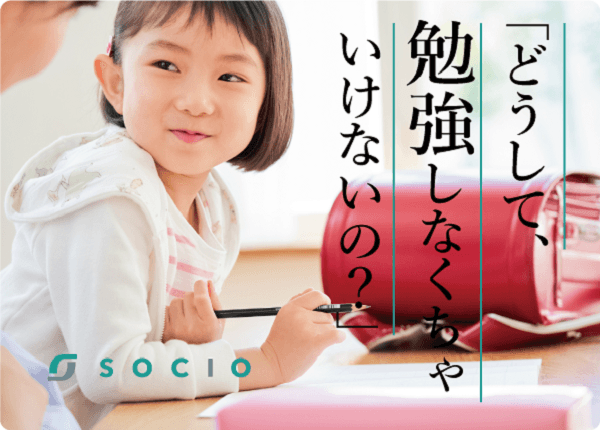 「どうして、勉強しなくちゃいけないの?」

SOCIO